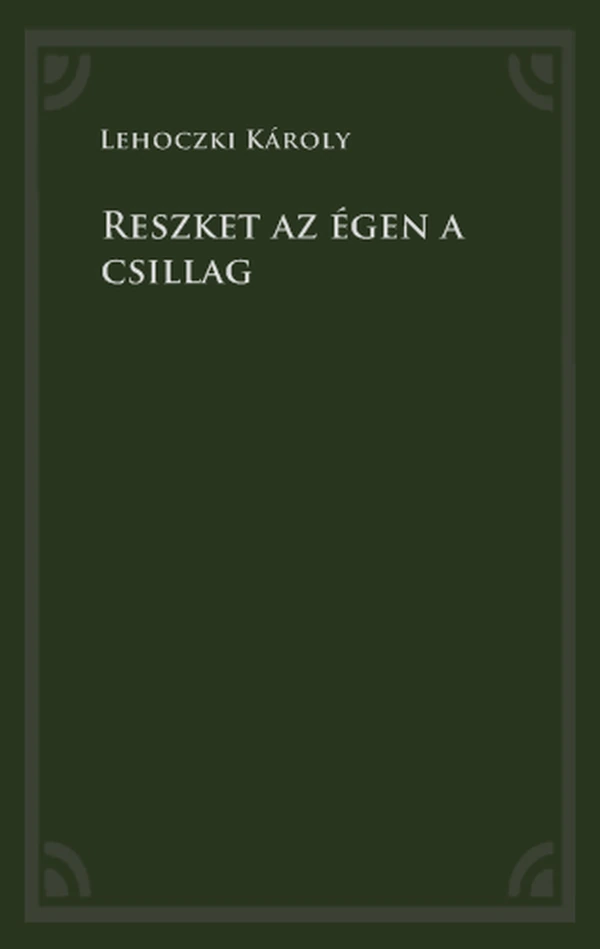 Lehoczki Károly

Reszket az égen a csillag